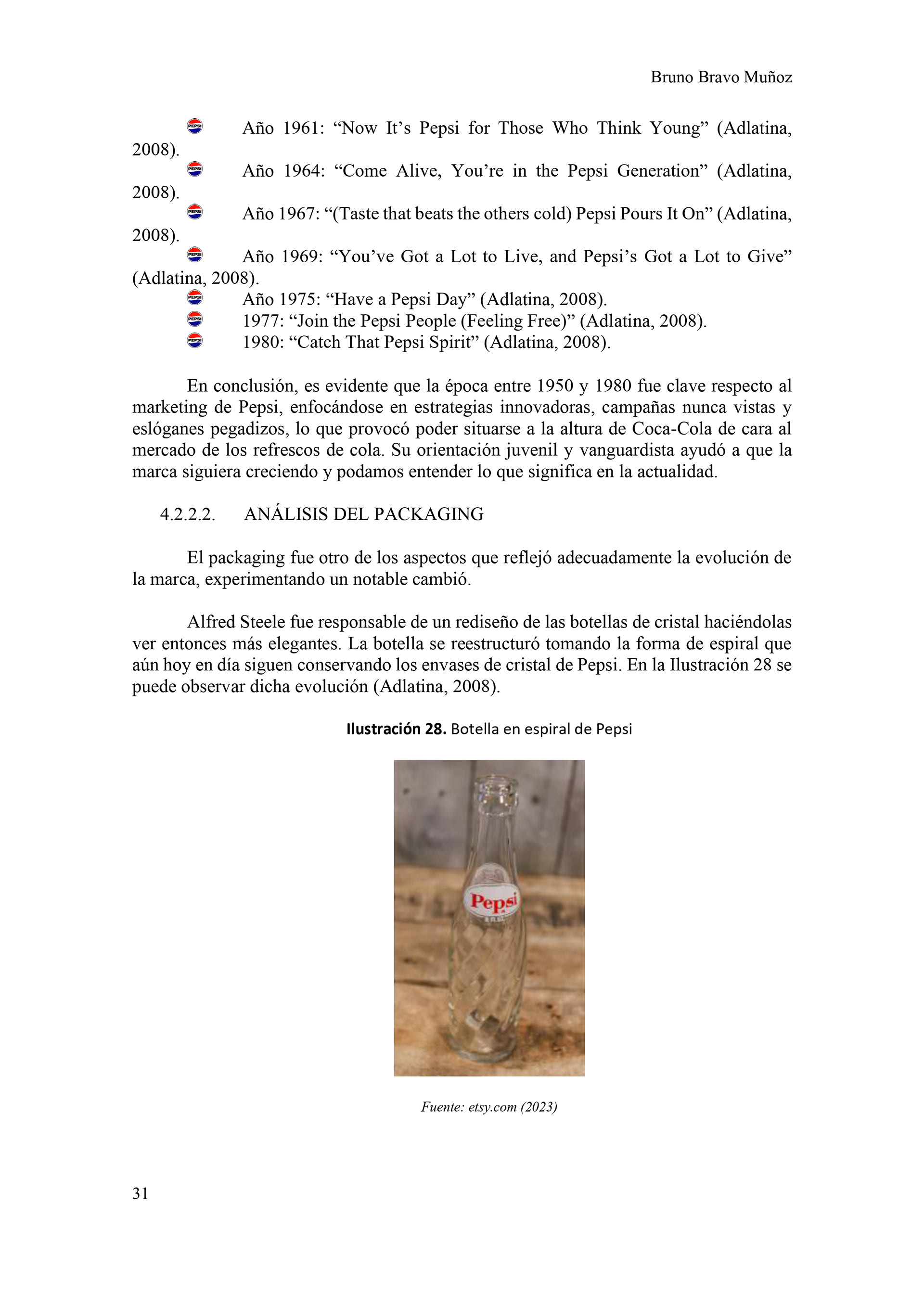 Bruno Bravo Muñoz

Año 1961: “Now It’s Pepsi for Those Who Think Young” (Adlatina, 2008).
Año 1964: “Come Alive, You’re in the Pepsi Generation” (Adlatina, 2008).
Año 1967: “(Taste that beats the others cold) Pepsi Pours It On” (Adlatina, 2008).
Año 1969: “You’ve Got a Lot to Live, and Pepsi’s Got a Lot to Give” (Adlatina, 2008).
Año 1975: “Have a Pepsi Day” (Adlatina, 2008).
1977: “Join the Pepsi People (Feeling Free)” (Adlatina, 2008).
1980: “Catch That Pepsi Spirit” (Adlatina, 2008).

En conclusión, es evidente que la época entre 1950 y 1980 fue clave respecto al marketing de Pepsi, enfocándose en estrategias innovadoras, campañas nunca vistas y eslóganes pegadizos, lo que provocó poder situarse a la altura de Coca-Cola de cara al mercado de los refrescos de cola. Su orientación juvenil y vanguardista ayudó a que la marca siguiera creciendo y podamos entender lo que significa en la actualidad.

4.2.2.2. ANÁLISIS DEL PACKAGING

El packaging fue otro de los aspectos que reflejó adecuadamente la evolución de la marca, experimentando un notable cambió.

Alfred Steele fue responsable de un rediseño de las botellas de cristal haciéndolas ver entonces más elegantes. La botella se reestructuró tomando la forma de espiral que aún hoy en día siguen conservando los envases de cristal de Pepsi. En la Ilustración 28 se puede observar dicha evolución (Adlatina, 2008).

Ilustración 28. Botella en espiral de Pepsi

Pepsi

Fuente: etsy.com (2023)

31